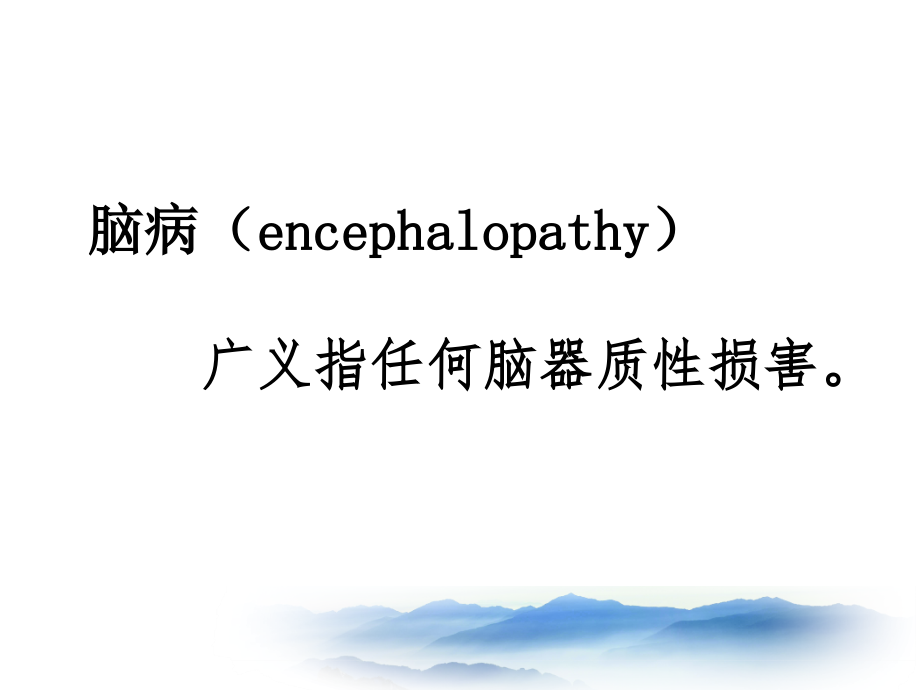 脑病（encephalopathy）

广义指任何脑器质性损害。